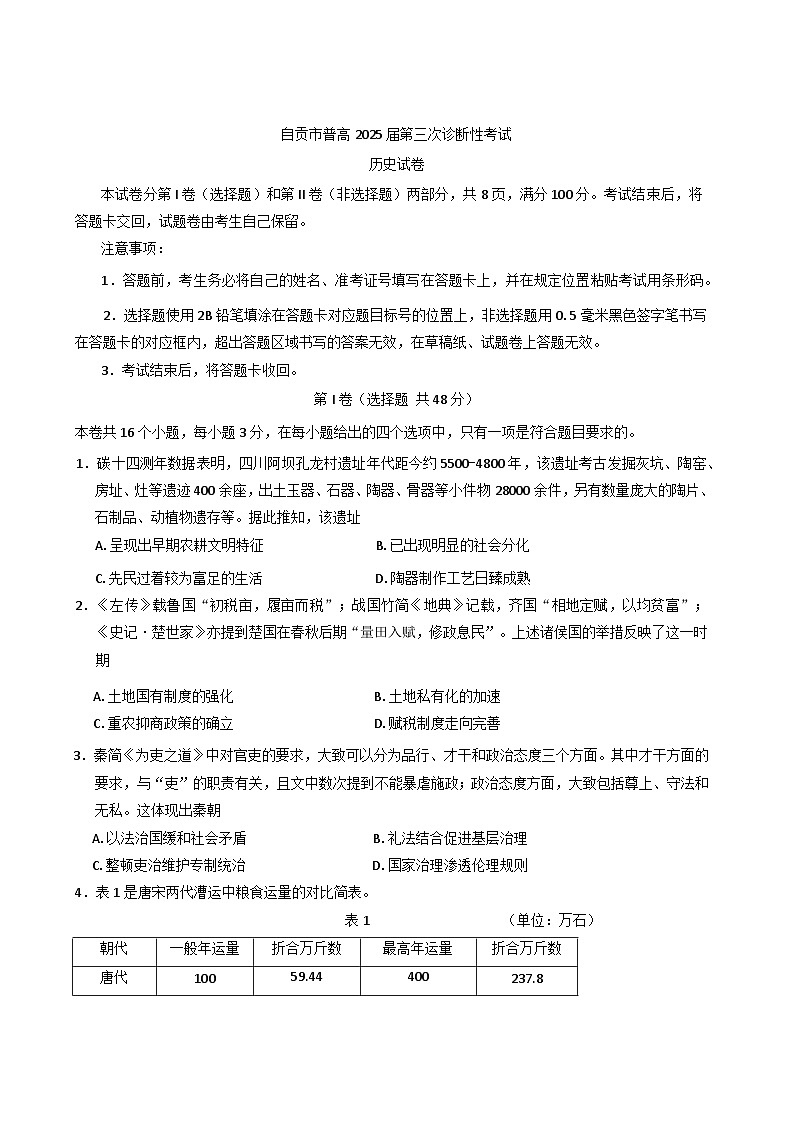 自贡市普高 2025 届第三次诊断性考试
历史试卷

本试卷分第 I 卷（选择题）和第 II 卷（非选择题）两部分，共 8 页，满分 100 分。考试结束后，将答题卡交回，试题卷由考生自己保留。

注意事项：

1．答题前，考生务必将自己的姓名、准考证号填写在答题卡上，并在规定位置粘贴考试用条形码。

2．选择题使用 2B 铅笔填涂在答题卡对应题目标号的位置上，非选择题用 0.5 毫米黑色签字笔书写在答题卡的对应框内，超出答题区域书写的答案无效，在草稿纸、试题卷上答题无效。

3．考试结束后，将答题卡收回。

第 I 卷（选择题 共 48 分）

本卷共 16 个小题，每小题 3 分，在每小题给出的四个选项中，只有一项是符合题目要求的。

1．碳十四测年数据表明，四川阿坝孔龙村遗址年代距今约 5500-4800 年，该遗址考古发掘灰坑、陶窑、房址、灶等遗迹 400 余座，出土玉器、石器、陶器、骨器等小件物 28000 余件，另有数量庞大的陶片、石制品、动植物遗存等。据此推知，该遗址

A. 呈现出早期农耕文明特征　　B. 已出现明显的社会分化

C. 先民过着较为富足的生活　　D. 陶器制作工艺日臻成熟

2．《左传》载鲁国“初税亩，履亩而税”；战国竹简《地典》记载，齐国“相地定赋，以均贫富”；《史记·楚世家》亦提到楚国在春秋后期“量田入赋，修政息民”。上述诸侯国的举措反映了这一时期

A. 土地国有制度的强化　　B. 土地私有化的加速

C. 重农抑商政策的确立　　D. 赋税制度走向完善

3．秦简《为吏之道》中对官吏的要求，大致可以分为品行、才干和政治态度三个方面。其中才干方面的要求，与“吏”的职责有关，且文中数次提到不能暴虐施政；政治态度方面，大致包括尊上、守法和无私。这体现出秦朝

A. 以法治国缓和社会矛盾　　B. 礼法结合促进基层治理

C. 整顿吏治维护专制统治　　D. 国家治理渗透伦理规则

4．表 1 是唐宋两代漕运中粮食运量的对比简表。

表 1　　（单位：万石）

| 朝代 | 一般年运量 | 折合万斤数 | 最高年运量 | 折合万斤数 |
|---|---|---|---|---|
| 唐代 | 100 | 59.44 | 400 | 237.8 |